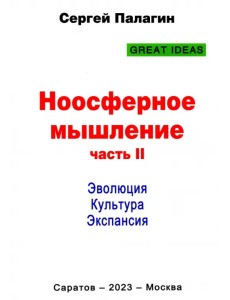 Сергей Палагин

GREAT IDEAS

Ноосферное мышление
часть II

Эволюция
Культура
Экспансия

Саратов – 2023 – Москва